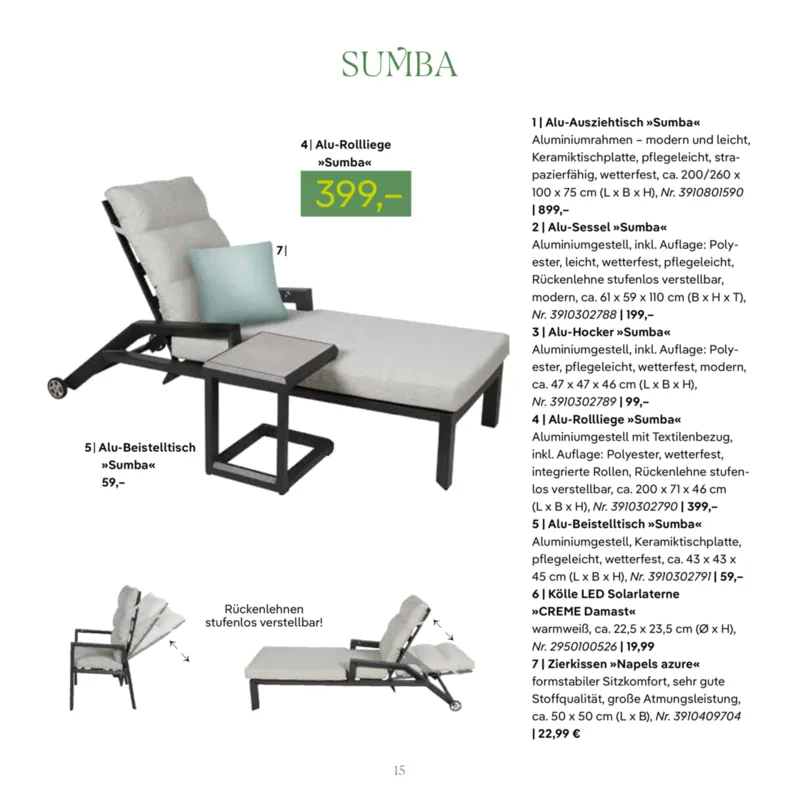 SUMBA

4| Alu-Rollliege »Sumba«
399,–

7|

5| Alu-Beistelltisch »Sumba«
59,–

Rückenlehnen stufenlos verstellbar!

1 | Alu-Ausziehtisch »Sumba«
Aluminiumrahmen – modern und leicht, Keramiktischplatte, pflegeleicht, strapazierfähig, wetterfest, ca. 200/260 x 100 x 75 cm (L x B x H), Nr. 3910801590 | 899,–
2 | Alu-Sessel »Sumba«
Aluminiumgestell, inkl. Auflage: Polyester, leicht, wetterfest, pflegeleicht, Rückenlehne stufenlos verstellbar, modern, ca. 61 x 59 x 110 cm (B x H x T), Nr. 3910302788 | 199,–
3 | Alu-Hocker »Sumba«
Aluminiumgestell, inkl. Auflage: Polyester, pflegeleicht, wetterfest, modern, ca. 47 x 47 x 46 cm (L x B x H), Nr. 3910302789 | 99,–
4 | Alu-Rollliege »Sumba«
Aluminiumgestell mit Textilenbezug, inkl. Auflage: Polyester, wetterfest, integrierte Rollen, Rückenlehne stufenlos verstellbar, ca. 200 x 71 x 46 cm (L x B x H), Nr. 3910302790 | 399,–
5 | Alu-Beistelltisch »Sumba«
Aluminiumgestell, Keramiktischplatte, pflegeleicht, wetterfest, ca. 43 x 43 x 45 cm (L x B x H), Nr. 3910302791 | 59,–
6 | Kölle LED Solarlaterne »CREME Damast«
warmweiß, ca. 22,5 x 23,5 cm (Ø x H), Nr. 2950100526 | 19,99
7 | Zierkissen »Napels azure«
formstabiler Sitzkomfort, sehr gute Stoffqualität, große Atmungsleistung, ca. 50 x 50 cm (L x B), Nr. 3910409704 | 22,99 €

15